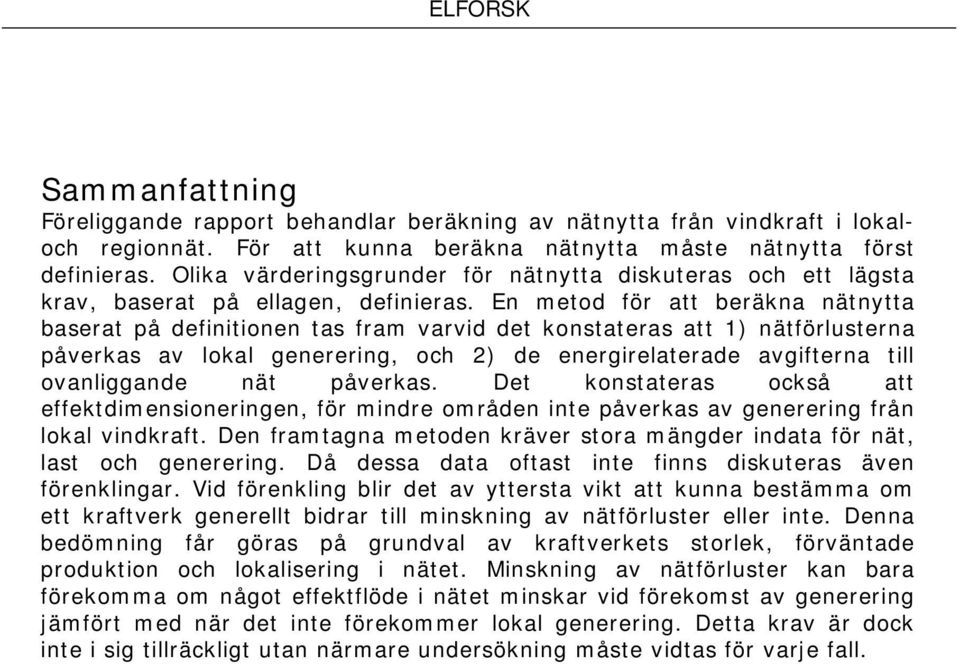 ELFORSK

Sammanfattning

Föreliggande rapport behandlar beräkning av nätnytta från vindkraft i lokal- och regionnät. För att kunna beräkna nätnytta måste nätnytta först definieras. Olika värderingsgrunder för nätnytta diskuteras och ett lägsta krav, baserat på ellagen, definieras. En metod för att beräkna nätnytta baserat på definitionen tas fram varvid det konstateras att 1) nätförlusterna påverkas av lokal generering, och 2) de energirelaterade avgifterna till ovanliggande nät påverkas. Det konstateras också att effektdimensioneringen, för mindre områden inte påverkas av generering från lokal vindkraft. Den framtagna metoden kräver stora mängder indata för nät, last och generering. Då dessa data oftast inte finns diskuteras även förenklingar. Vid förenkling blir det av yttersta vikt att kunna bestämma om ett kraftverk generellt bidrar till minskning av nätförluster eller inte. Denna bedömning får göras på grundval av kraftverkets storlek, förväntade produktion och lokalisering i nätet. Minskning av nätförluster kan bara förekomma om något effektflöde i nätet minskar vid förekomst av generering jämfört med när det inte förekommer lokal generering. Detta krav är dock inte i sig tillräckligt utan närmare undersökning måste vidtas för varje fall.